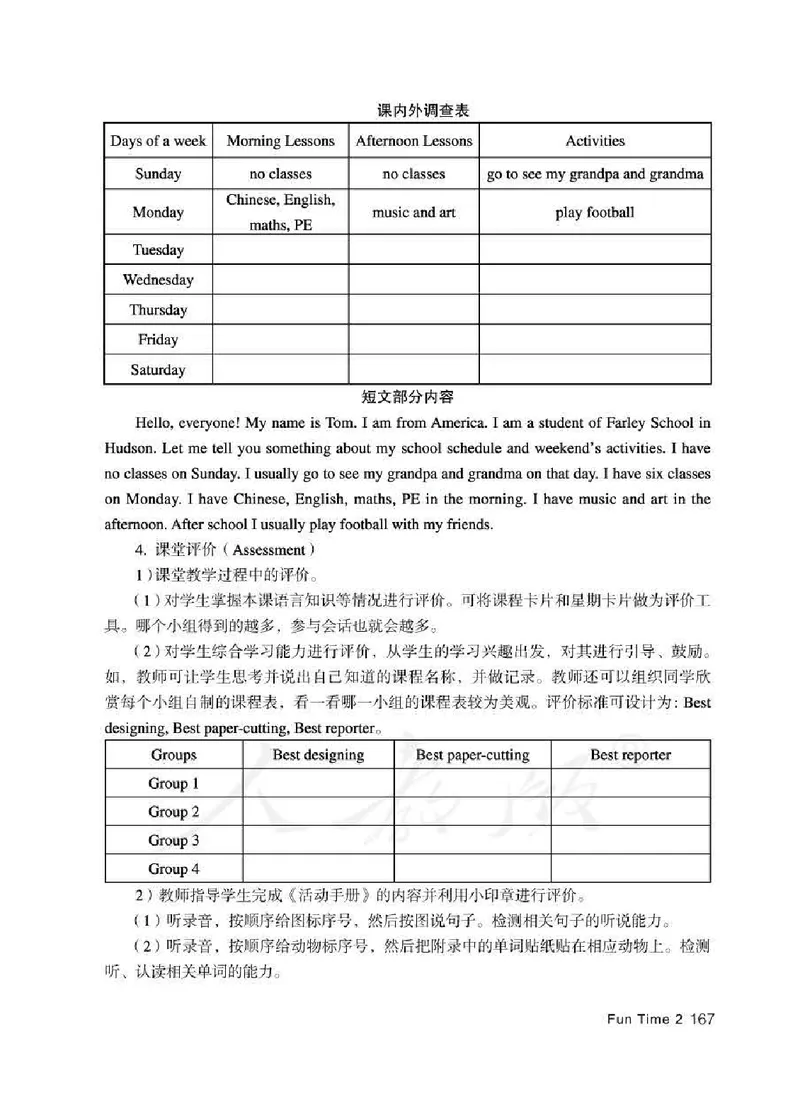 课内外调查表

| Days of a week | Morning Lessons | Afternoon Lessons | Activities |
|---|---|---|---|
| Sunday | no classes | no classes | go to see my grandpa and grandma |
| Monday | Chinese, English, maths, PE | music and art | play football |
| Tuesday | | | |
| Wednesday | | | |
| Thursday | | | |
| Friday | | | |
| Saturday | | | |

短文部分内容

Hello, everyone! My name is Tom. I am from America. I am a student of Farley School in Hudson. Let me tell you something about my school schedule and weekend's activities. I have no classes on Sunday. I usually go to see my grandpa and grandma on that day. I have six classes on Monday. I have Chinese, English, maths, PE in the morning. I have music and art in the afternoon. After school I usually play football with my friends.

4. 课堂评价（Assessment）

1）课堂教学过程中的评价。

（1）对学生掌握本课语言知识等情况进行评价。可将课程卡片和星期卡片做为评价工具。哪个小组得到的越多，参与会话也就会越多。

（2）对学生综合学习能力进行评价，从学生的学习兴趣出发，对其进行引导、鼓励。如，教师可让学生思考并说出自己知道的课程名称，并做记录。教师还可以组织同学欣赏每个小组自制的课程表，看一看哪一小组的课程表较为美观。评价标准可设计为：Best designing, Best paper-cutting, Best reporter。

| Groups | Best designing | Best paper-cutting | Best reporter |
|---|---|---|---|
| Group 1 | | | |
| Group 2 | | | |
| Group 3 | | | |
| Group 4 | | | |

2）教师指导学生完成《活动手册》的内容并利用小印章进行评价。

（1）听录音，按顺序给图标序号，然后按图说句子。检测相关句子的听说能力。

（2）听录音，按顺序给动物标序号，然后把附录中的单词贴纸贴在相应动物上。检测听、认读相关单词的能力。

Fun Time 2 167